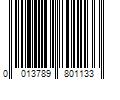 0 013789 801133